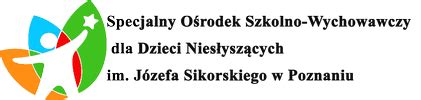 Specjalny Ośrodek Szkolno-Wychowawczy
dla Dzieci Niesłyszących
im. Józefa Sikorskiego w Poznaniu